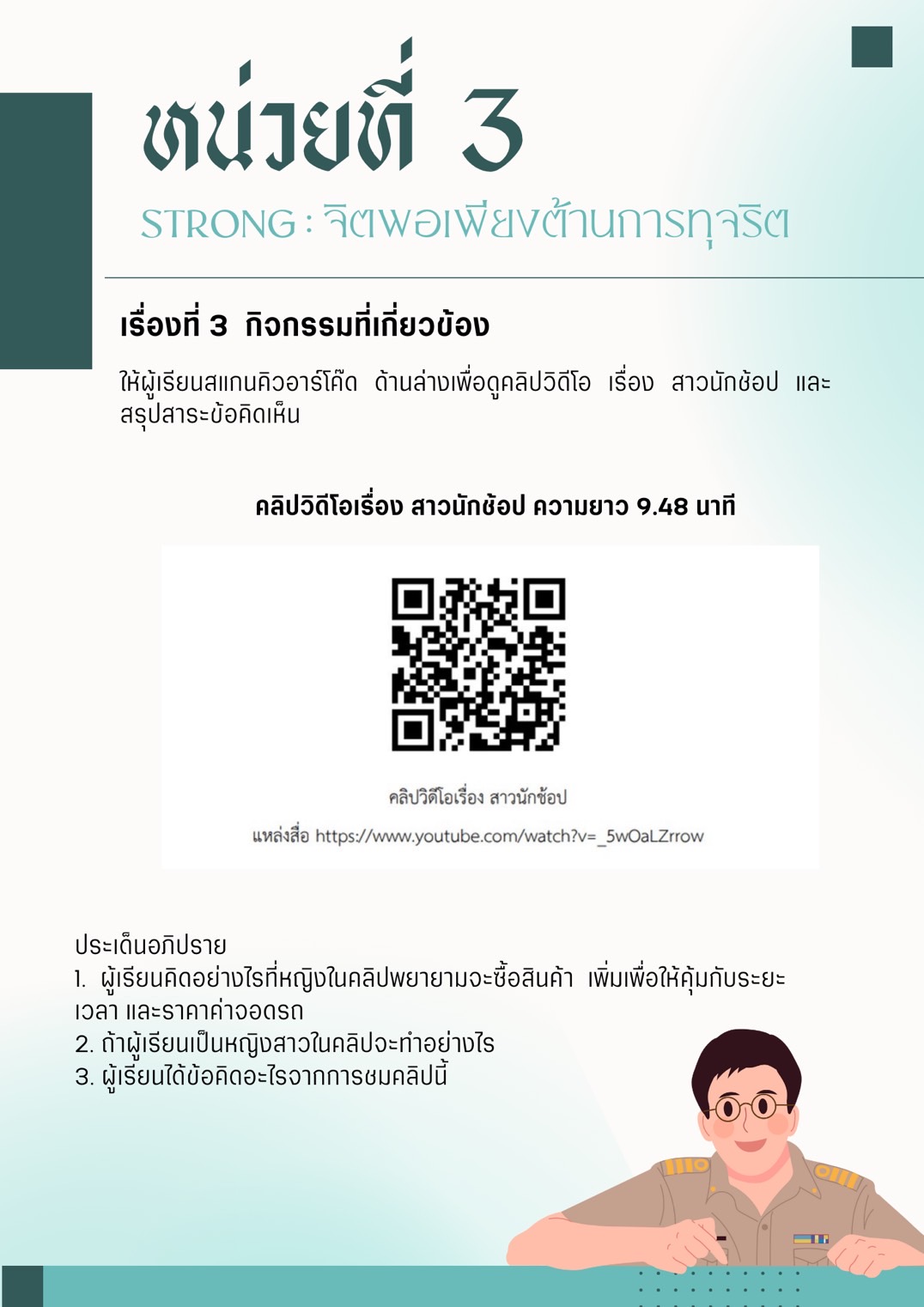 หน่วยที่ 3

STRONG : จิตพอเพียงต้านการทุจริต

เรื่องที่ 3 กิจกรรมที่เกี่ยวข้อง

ให้ผู้เรียนสแกนคิวอาร์โค๊ด ด้านล่างเพื่อดูคลิปวิดีโอ เรื่อง สาวนักช้อป และสรุปสาระข้อคิดเห็น

คลิปวิดีโอเรื่อง สาวนักช้อป ความยาว 9.48 นาที

คลิปวิดีโอเรื่อง สาวนักช้อป

แหล่งสื่อ https://www.youtube.com/watch?v=_5wOaLZrrow

ประเด็นอภิปราย
1. ผู้เรียนคิดอย่างไรที่หญิงในคลิปพยายามจะซื้อสินค้า เพิ่มเพื่อให้คุ้มกับระยะเวลา และราคาค่าจอดรถ
2. ถ้าผู้เรียนเป็นหญิงสาวในคลิปจะทำอย่างไร
3. ผู้เรียนได้ข้อคิดอะไรจากการชมคลิปนี้